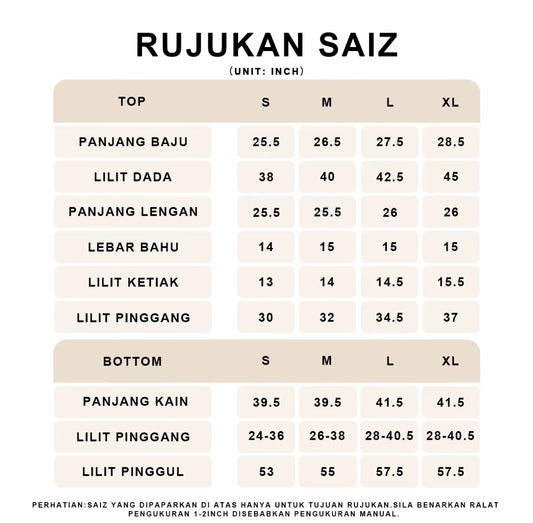 RUJUKAN SAIZ
(UNIT: INCH)

| TOP | S | M | L | XL |
|---|---|---|---|---|
| PANJANG BAJU | 25.5 | 26.5 | 27.5 | 28.5 |
| LILIT DADA | 38 | 40 | 42.5 | 45 |
| PANJANG LENGAN | 25.5 | 25.5 | 26 | 26 |
| LEBAR BAHU | 14 | 15 | 15 | 15 |
| LILIT KETIAK | 13 | 14 | 14.5 | 15.5 |
| LILIT PINGGANG | 30 | 32 | 34.5 | 37 |

| BOTTOM | S | M | L | XL |
|---|---|---|---|---|
| PANJANG KAIN | 39.5 | 39.5 | 41.5 | 41.5 |
| LILIT PINGGANG | 24-36 | 26-38 | 28-40.5 | 28-40.5 |
| LILIT PINGGUL | 53 | 55 | 57.5 | 57.5 |

PERHATIAN:SAIZ YANG DIPAPARKAN DI ATAS HANYA UNTUK TUJUAN RUJUKAN.SILA BENARKAN RALAT PENGUKURAN 1-2INCH DISEBABKAN PENGUKURAN MANUAL.